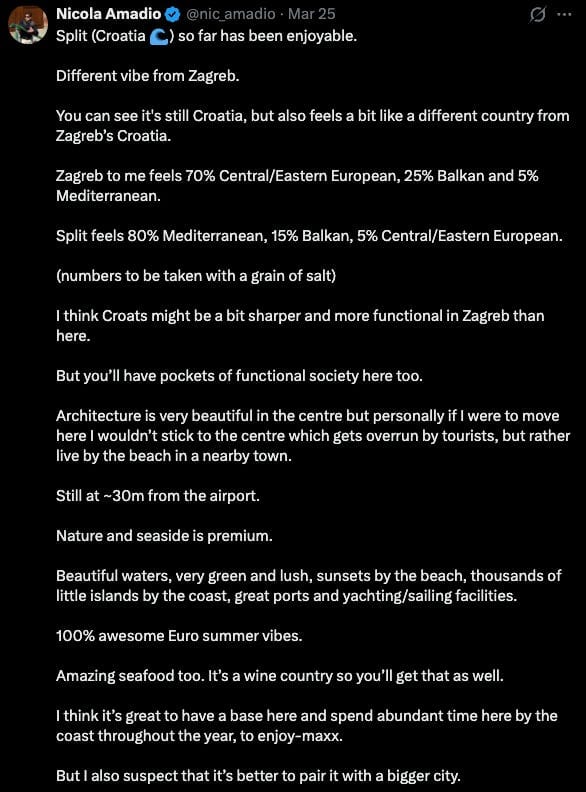 Nicola Amadio @nic_amadio · Mar 25
Split (Croatia 🌊) so far has been enjoyable.

Different vibe from Zagreb.

You can see it's still Croatia, but also feels a bit like a different country from Zagreb's Croatia.

Zagreb to me feels 70% Central/Eastern European, 25% Balkan and 5% Mediterranean.

Split feels 80% Mediterranean, 15% Balkan, 5% Central/Eastern European.

(numbers to be taken with a grain of salt)

I think Croats might be a bit sharper and more functional in Zagreb than here.

But you'll have pockets of functional society here too.

Architecture is very beautiful in the centre but personally if I were to move here I wouldn't stick to the centre which gets overrun by tourists, but rather live by the beach in a nearby town.

Still at ~30m from the airport.

Nature and seaside is premium.

Beautiful waters, very green and lush, sunsets by the beach, thousands of little islands by the coast, great ports and yachting/sailing facilities.

100% awesome Euro summer vibes.

Amazing seafood too. It's a wine country so you'll get that as well.

I think it's great to have a base here and spend abundant time here by the coast throughout the year, to enjoy-maxx.

But I also suspect that it's better to pair it with a bigger city.